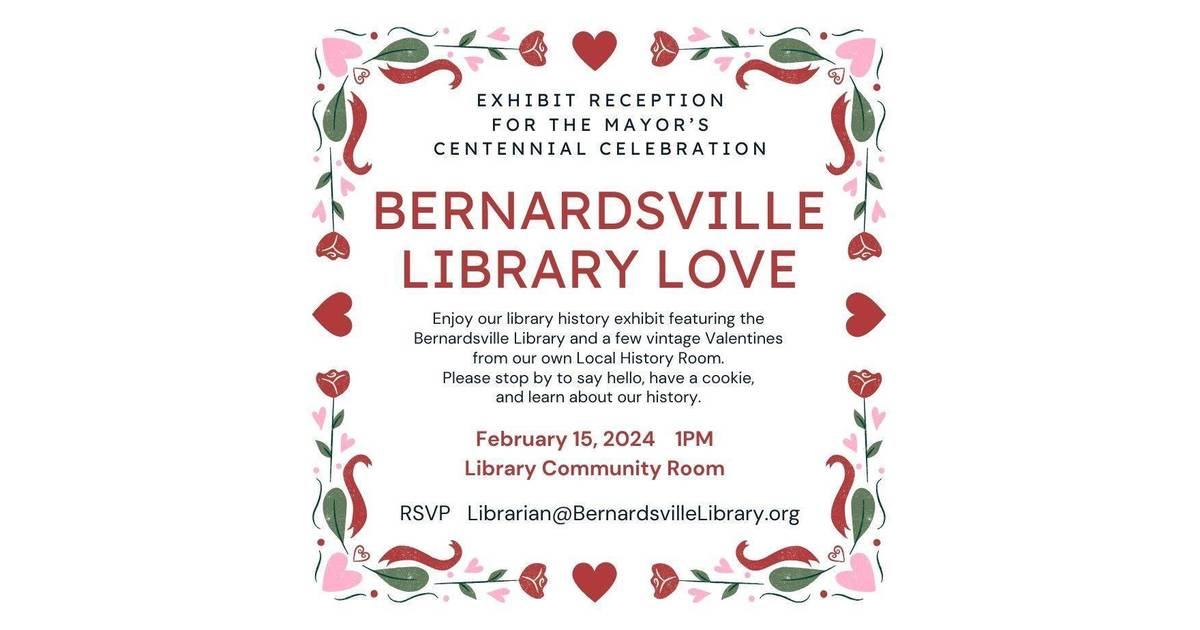 EXHIBIT RECEPTION
FOR THE MAYOR'S
CENTENNIAL CELEBRATION

BERNARDSVILLE
LIBRARY LOVE

Enjoy our library history exhibit featuring the Bernardsville Library and a few vintage Valentines from our own Local History Room. Please stop by to say hello, have a cookie, and learn about our history.

February 15, 2024 1PM
Library Community Room

RSVP Librarian@BernardsvilleLibrary.org